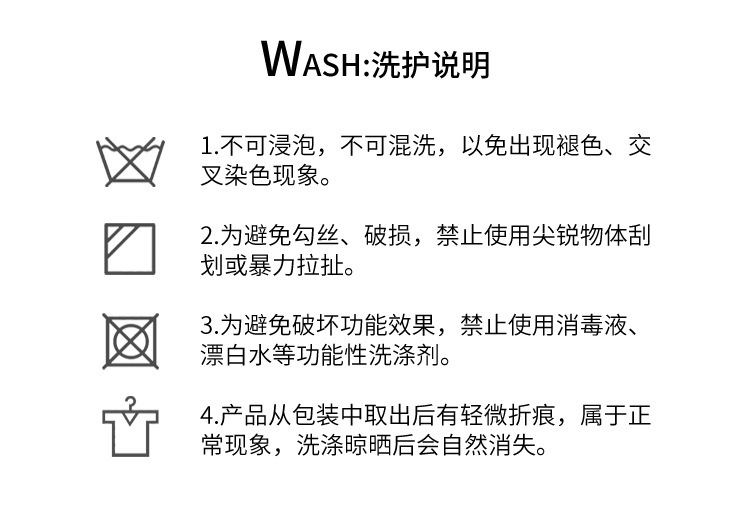 WASH:洗护说明

1.不可浸泡，不可混洗，以免出现褪色、交叉染色现象。

2.为避免勾丝、破损，禁止使用尖锐物体刮划或暴力拉扯。

3.为避免破坏功能效果，禁止使用消毒液、漂白水等功能性洗涤剂。

4.产品从包装中取出后有轻微折痕，属于正常现象，洗涤晾晒后会自然消失。